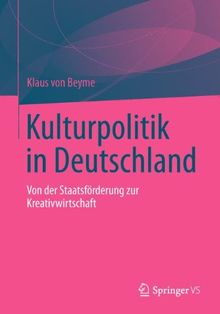 Klaus von Beyme

Kulturpolitik in Deutschland

Von der Staatsförderung zur Kreativwirtschaft

Springer VS